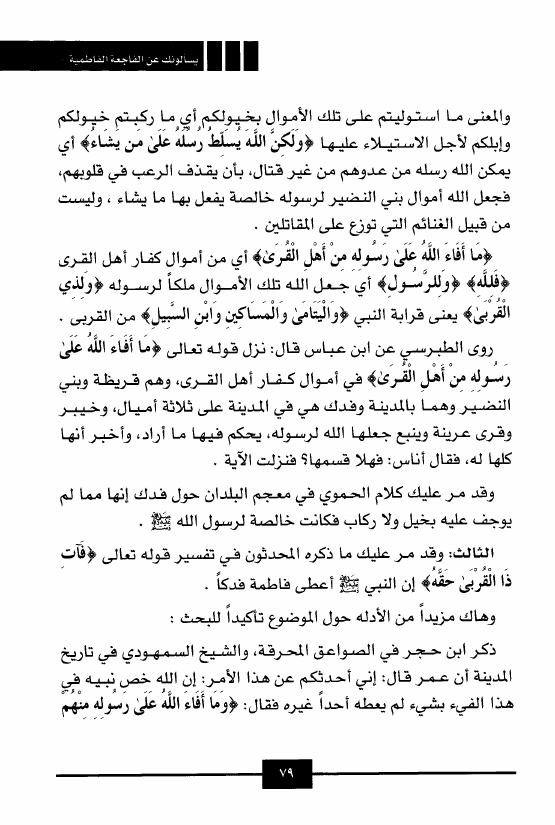 يسألونك عن الفاجعة الفاطمية

والمعنى ما استوليتم على تلك الأموال بخيولكم أي ما ركبتم خيولكم وإبلكم لأجل الاستيلاء عليها ﴿وَلَكِنَّ اللَّهَ يُسَلِّطُ رُسُلَهُ عَلَىٰ مَن يَشَاءُ﴾ أي يمكن الله رسله من عدوهم من غير قتال، بأن يقذف الرعب في قلوبهم، فجعل الله أموال بني النضير لرسوله خالصة يفعل بها ما يشاء ، وليست من قبيل الغنائم التي توزع على المقاتلين .

﴿مَا أَفَاءَ اللَّهُ عَلَىٰ رَسُولِهِ مِنْ أَهْلِ الْقُرَىٰ﴾ أي من أموال كفار أهل القرى ﴿فَلِلَّهِ﴾ ﴿وَلِلرَّسُولِ﴾ أي جعل الله تلك الأموال ملكاً لرسوله ﴿وَلِذِي الْقُرْبَىٰ﴾ يعنى قرابة النبي ﴿وَالْيَتَامَىٰ وَالْمَسَاكِينِ وَابْنِ السَّبِيلِ﴾ من القربى .

روى الطبرسي عن ابن عباس قال: نزل قوله تعالى ﴿مَا أَفَاءَ اللَّهُ عَلَىٰ رَسُولِهِ مِنْ أَهْلِ الْقُرَىٰ﴾ في أموال كفار أهل القرى، وهم قريظة وبني النضير وهما بالمدينة وفدك هي في المدينة على ثلاثة أميال، وخيبر وقرى عرينة وينبع جعلها الله لرسوله، يحكم فيها ما أراد، وأخبر أنها كلها له، فقال أناس: فهلا قسمها؟ فنزلت الآية .

وقد مر عليك كلام الحموي في معجم البلدان حول فدك إنها مما لم يوجف عليه بخيل ولا ركاب فكانت خالصة لرسول الله ﷺ .

الثالث: وقد مر عليك ما ذكره المحدثون في تفسير قوله تعالى ﴿فَآتِ ذَا الْقُرْبَىٰ حَقَّهُ﴾ إن النبي ﷺ أعطى فاطمة فدكاً .

وهاك مزيداً من الأدله حول الموضوع تأكيداً للبحث :

ذكر ابن حجر في الصواعق المحرقة، والشيخ السمهودي في تاريخ المدينة أن عمر قال: إني أحدثكم عن هذا الأمر: إن الله خص نبيه في هذا الفيء بشيء لم يعطه أحداً غيره فقال: ﴿وَمَا أَفَاءَ اللَّهُ عَلَىٰ رَسُولِهِ مِنْهُمْ

٧٩